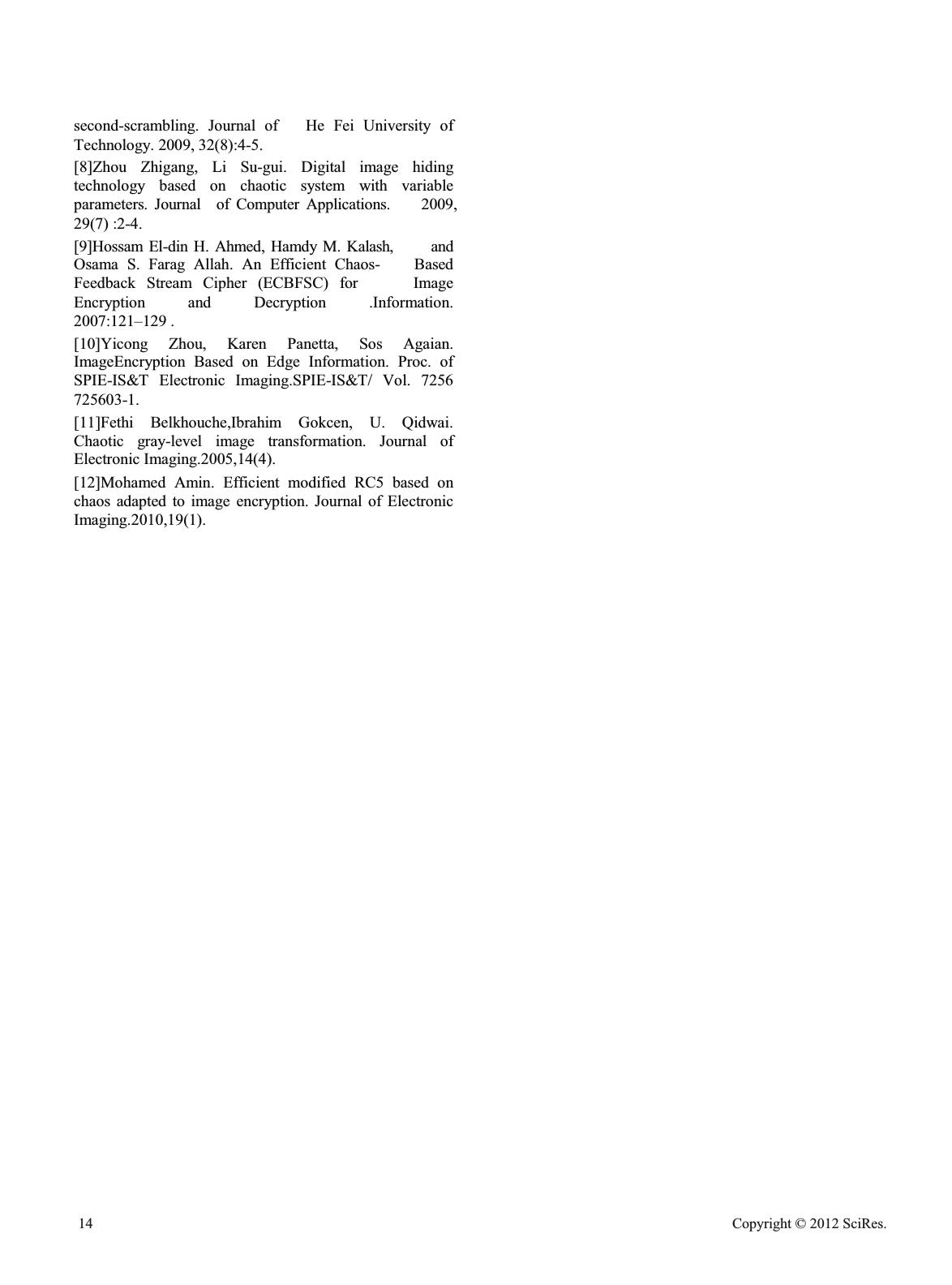 second-scrambling. Journal of He Fei University of Technology. 2009, 32(8):4-5.

[8]Zhou Zhigang, Li Su-gui. Digital image hiding technology based on chaotic system with variable parameters. Journal of Computer Applications. 2009, 29(7) :2-4.

[9]Hossam El-din H. Ahmed, Hamdy M. Kalash, and Osama S. Farag Allah. An Efficient Chaos- Based Feedback Stream Cipher (ECBFSC) for Image Encryption and Decryption .Information. 2007:121–129 .

[10]Yicong Zhou, Karen Panetta, Sos Agaian. ImageEncryption Based on Edge Information. Proc. of SPIE-IS&T Electronic Imaging.SPIE-IS&T/ Vol. 7256 725603-1.

[11]Fethi Belkhouche,Ibrahim Gokcen, U. Qidwai. Chaotic gray-level image transformation. Journal of Electronic Imaging.2005,14(4).

[12]Mohamed Amin. Efficient modified RC5 based on chaos adapted to image encryption. Journal of Electronic Imaging.2010,19(1).

14

Copyright © 2012 SciRes.